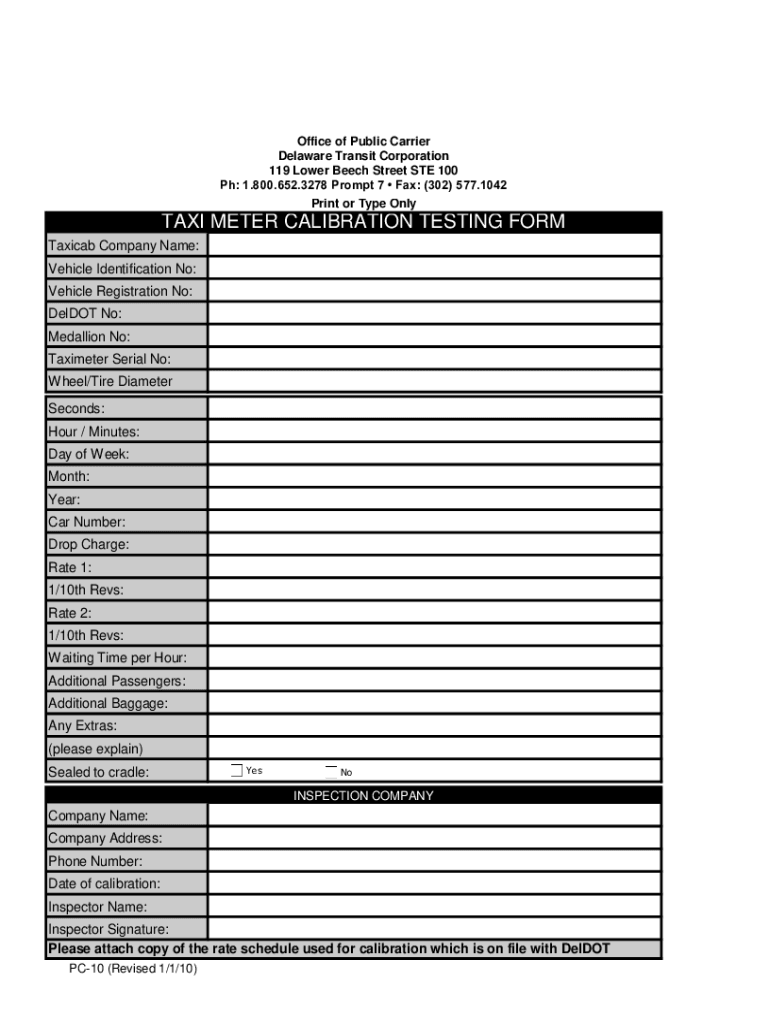 Office of Public Carrier
Delaware Transit Corporation
119 Lower Beech Street STE 100
Ph: 1.800.652.3278 Prompt 7 • Fax: (302) 577.1042
Print or Type Only

TAXI METER CALIBRATION TESTING FORM

| | |
|---|---|
| Taxicab Company Name: | |
| Vehicle Identification No: | |
| Vehicle Registration No: | |
| DelDOT No: | |
| Medallion No: | |
| Taximeter Serial No: | |
| Wheel/Tire Diameter | |

| | |
|---|---|
| Seconds: | |
| Hour / Minutes: | |
| Day of Week: | |
| Month: | |
| Year: | |
| Car Number: | |
| Drop Charge: | |
| Rate 1: | |
| 1/10th Revs: | |
| Rate 2: | |
| 1/10th Revs: | |
| Waiting Time per Hour: | |
| Additional Passengers: | |
| Additional Baggage: | |
| Any Extras: | |
| (please explain) | |
| Sealed to cradle: | Yes No |

INSPECTION COMPANY

| | |
|---|---|
| Company Name: | |
| Company Address: | |
| Phone Number: | |
| Date of calibration: | |
| Inspector Name: | |
| Inspector Signature: | |

Please attach copy of the rate schedule used for calibration which is on file with DelDOT

PC-10 (Revised 1/1/10)